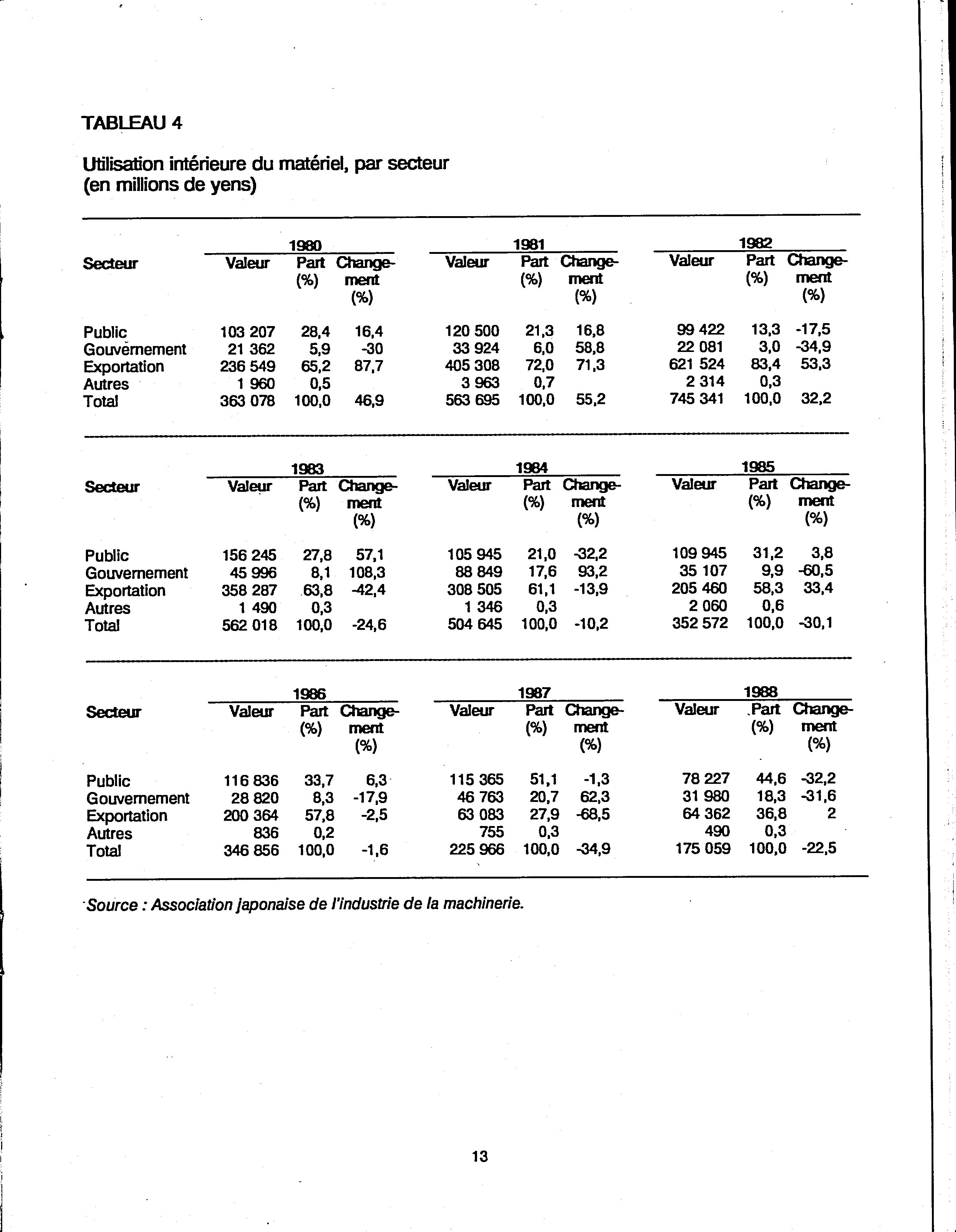 TABLEAU 4

Utilisation intérieure du matériel, par secteur (en millions de yens)

| Secteur | 1980 Valeur | 1980 Part (%) | 1980 Changement (%) | 1981 Valeur | 1981 Part (%) | 1981 Changement (%) | 1982 Valeur | 1982 Part (%) | 1982 Changement (%) |
|---|---|---|---|---|---|---|---|---|---|
| Public | 103 207 | 28,4 | 16,4 | 120 500 | 21,3 | 16,8 | 99 422 | 13,3 | -17,5 |
| Gouvernement | 21 362 | 5,9 | -30 | 33 924 | 6,0 | 58,8 | 22 081 | 3,0 | -34,9 |
| Exportation | 236 549 | 65,2 | 87,7 | 405 308 | 72,0 | 71,3 | 621 524 | 83,4 | 53,3 |
| Autres | 1 960 | 0,5 | | 3 963 | 0,7 | | 2 314 | 0,3 | |
| Total | 363 078 | 100,0 | 46,9 | 563 695 | 100,0 | 55,2 | 745 341 | 100,0 | 32,2 |

| Secteur | 1983 Valeur | 1983 Part (%) | 1983 Changement (%) | 1984 Valeur | 1984 Part (%) | 1984 Changement (%) | 1985 Valeur | 1985 Part (%) | 1985 Changement (%) |
|---|---|---|---|---|---|---|---|---|---|
| Public | 156 245 | 27,8 | 57,1 | 105 945 | 21,0 | -32,2 | 109 945 | 31,2 | 3,8 |
| Gouvernement | 45 996 | 8,1 | 108,3 | 88 849 | 17,6 | 93,2 | 35 107 | 9,9 | -60,5 |
| Exportation | 358 287 | 63,8 | -42,4 | 308 505 | 61,1 | -13,9 | 205 460 | 58,3 | 33,4 |
| Autres | 1 490 | 0,3 | | 1 346 | 0,3 | | 2 060 | 0,6 | |
| Total | 562 018 | 100,0 | -24,6 | 504 645 | 100,0 | -10,2 | 352 572 | 100,0 | -30,1 |

| Secteur | 1986 Valeur | 1986 Part (%) | 1986 Changement (%) | 1987 Valeur | 1987 Part (%) | 1987 Changement (%) | 1988 Valeur | 1988 Part (%) | 1988 Changement (%) |
|---|---|---|---|---|---|---|---|---|---|
| Public | 116 836 | 33,7 | 6,3 | 115 365 | 51,1 | -1,3 | 78 227 | 44,6 | -32,2 |
| Gouvernement | 28 820 | 8,3 | -17,9 | 46 763 | 20,7 | 62,3 | 31 980 | 18,3 | -31,6 |
| Exportation | 200 364 | 57,8 | -2,5 | 63 083 | 27,9 | -68,5 | 64 362 | 36,8 | 2 |
| Autres | 836 | 0,2 | | 755 | 0,3 | | 490 | 0,3 | |
| Total | 346 856 | 100,0 | -1,6 | 225 966 | 100,0 | -34,9 | 175 059 | 100,0 | -22,5 |

Source : Association japonaise de l'industrie de la machinerie.

13